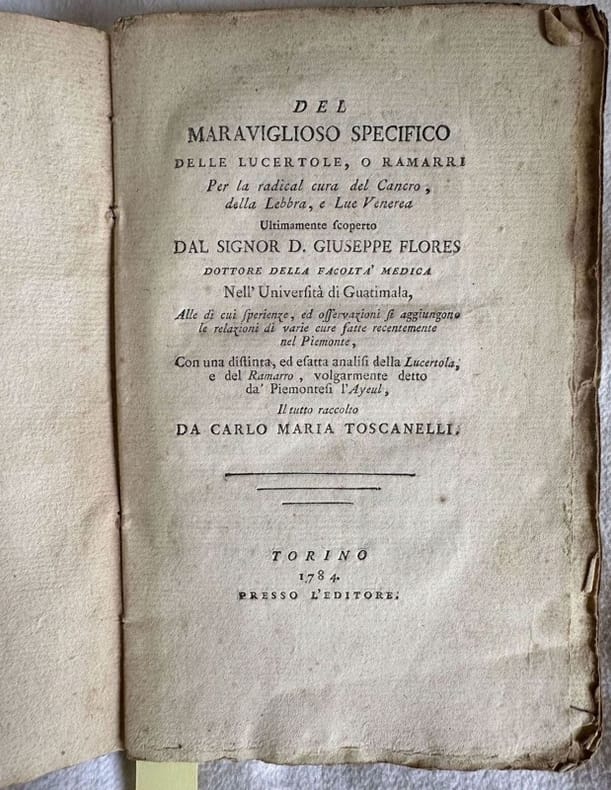 DEL
MARAVIGLIOSO SPECIFICO
DELLE LUCERTOLE, O RAMARRI
Per la radical cura del Cancro, della Lebbra, e Lue Venerea
Ultimamente ſcoperto
DAL SIGNOR D. GIUSEPPE FLORES
DOTTORE DELLA FACOLTA' MEDICA
Nell' Univerſità di Guatimala,
Alle di cui ſperienze, ed oſſervazioni ſi aggiungono le relazioni di varie cure fatte recentemente nel Piemonte,
Con una diſtinta, ed eſatta analiſi della Lucertola, e del Ramarro, volgarmente detto da' Piemonteſi l'Ayeul,
Il tutto raccolto
DA CARLO MARIA TOSCANELLI.

TORINO
1784.
PRESSO L'EDITORE.